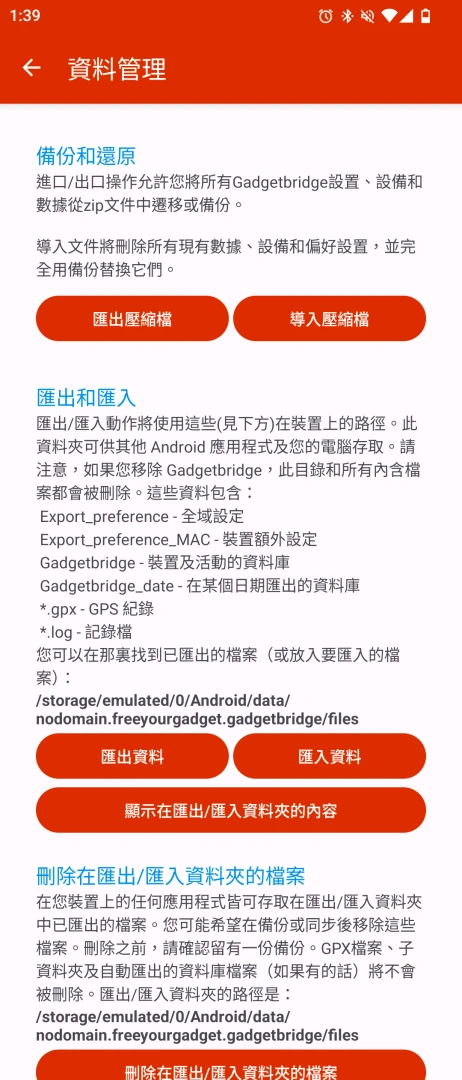 1:39

資料管理

備份和還原
進口/出口操作允許您將所有Gadgetbridge設置、設備和數據從zip文件中遷移或備份。

導入文件將刪除所有現有數據、設備和偏好設置，並完全用備份替換它們。

匯出壓縮檔
導入壓縮檔

匯出和匯入
匯出/匯入動作將使用這些(見下方)在裝置上的路徑。此資料夾可供其他 Android 應用程式及您的電腦存取。請注意，如果您移除 Gadgetbridge，此目錄和所有內含檔案都會被刪除。這些資料包含：
Export_preference - 全域設定
Export_preference_MAC - 裝置額外設定
Gadgetbridge - 裝置及活動的資料庫
Gadgetbridge_date - 在某個日期匯出的資料庫
*.gpx - GPS 紀錄
*.log - 記錄檔
您可以在那裏找到已匯出的檔案（或放入要匯入的檔案）：
/storage/emulated/0/Android/data/nodomain.freeyourgadget.gadgetbridge/files

匯出資料
匯入資料
顯示在匯出/匯入資料夾的內容

刪除在匯出/匯入資料夾的檔案
在您裝置上的任何應用程式皆可存取在匯出/匯入資料夾中已匯出的檔案。您可能希望在備份或同步後移除這些檔案。刪除之前，請確認留有一份備份。GPX檔案、子資料夾及自動匯出的資料庫檔案（如果有的話）將不會被刪除。匯出/匯入資料夾的路徑是：
/storage/emulated/0/Android/data/nodomain.freeyourgadget.gadgetbridge/files

刪除在匯出/匯入資料夾的檔案